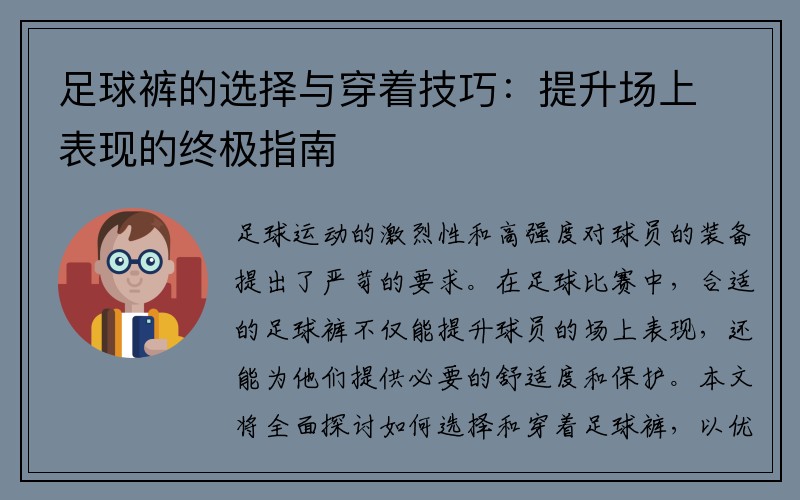 足球裤的选择与穿着技巧：提升场上表现的终极指南

足球运动的激烈性和高强度对球员的装备提出了严苛的要求。在足球比赛中，合适的足球裤不仅能提升球员的场上表现，还能为他们提供必要的舒适度和保护。本文将全面探讨如何选择和穿着足球裤，以优